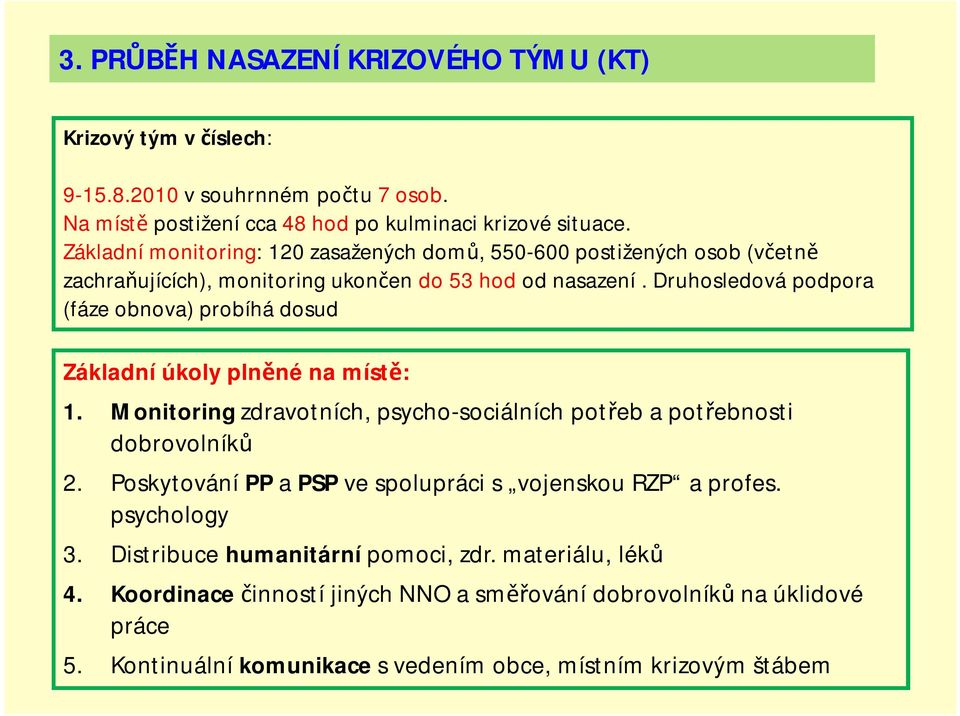 3. PRŮBĚH NASAZENÍ KRIZOVÉHO TÝMU (KT)

Krizový tým v číslech:

9-15.8.2010 v souhrnném počtu 7 osob.
Na místě postižení cca 48 hod po kulminaci krizové situace.
Základní monitoring: 120 zasažených domů, 550-600 postižených osob (včetně zachraňujících), monitoring ukončen do 53 hod od nasazení . Druhosledová podpora (fáze obnova) probíhá dosud

Základní úkoly plněné na místě:

1. Monitoring zdravotních, psycho-sociálních potřeb a potřebnosti dobrovolníků

2. Poskytování PP a PSP ve spolupráci s „vojenskou RZP“ a profes. psychology

3. Distribuce humanitární pomoci, zdr. materiálu, léků

4. Koordinace činností jiných NNO a směřování dobrovolníků na úklidové práce

5. Kontinuální komunikace s vedením obce, místním krizovým štábem